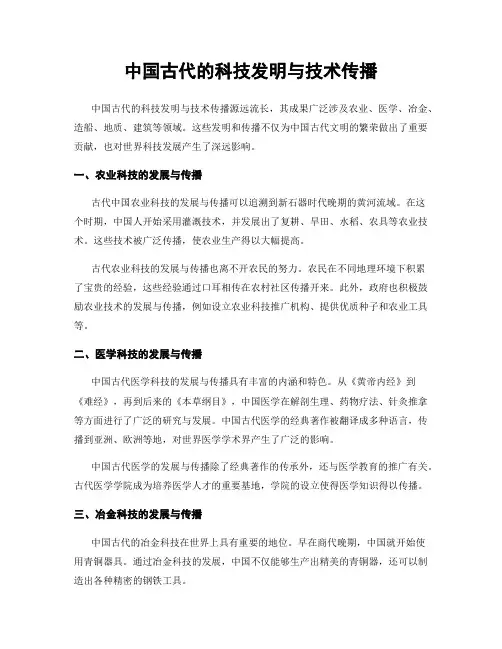 中国古代的科技发明与技术传播

中国古代的科技发明与技术传播源远流长，其成果广泛涉及农业、医学、冶金、造船、地质、建筑等领域。这些发明和传播不仅为中国古代文明的繁荣做出了重要贡献，也对世界科技发展产生了深远影响。

一、农业科技的发展与传播

古代中国农业科技的发展与传播可以追溯到新石器时代晚期的黄河流域。在这个时期，中国人开始采用灌溉技术，并发展出了复耕、旱田、水稻、农具等农业技术。这些技术被广泛传播，使农业生产得以大幅提高。

古代农业科技的发展与传播也离不开农民的努力。农民在不同地理环境下积累了宝贵的经验，这些经验通过口耳相传在农村社区传播开来。此外，政府也积极鼓励农业技术的发展与传播，例如设立农业科技推广机构、提供优质种子和农业工具等。

二、医学科技的发展与传播

中国古代医学科技的发展与传播具有丰富的内涵和特色。从《黄帝内经》到《难经》，再到后来的《本草纲目》，中国医学在解剖生理、药物疗法、针灸推拿等方面进行了广泛的研究与发展。中国古代医学的经典著作被翻译成多种语言，传播到亚洲、欧洲等地，对世界医学学术界产生了广泛的影响。

中国古代医学的发展与传播除了经典著作的传承外，还与医学教育的推广有关。古代医学学院成为培养医学人才的重要基地，学院的设立使得医学知识得以传播。

三、冶金科技的发展与传播

中国古代的冶金科技在世界上具有重要的地位。早在商代晚期，中国就开始使用青铜器具。通过冶金科技的发展，中国不仅能够生产出精美的青铜器，还可以制造出各种精密的钢铁工具。